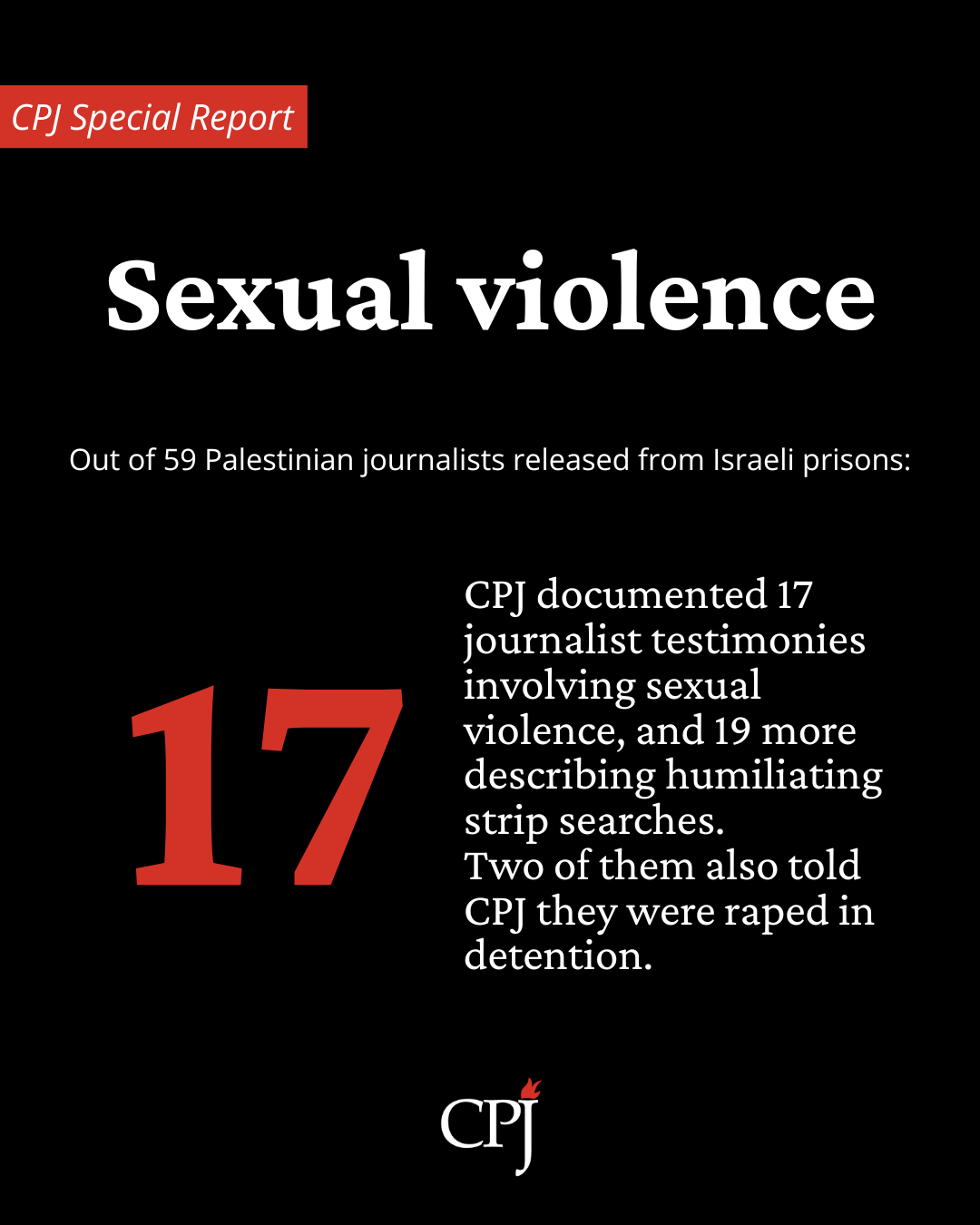 CPJ Special Report

Sexual violence

Out of 59 Palestinian journalists released from Israeli prisons:

17

CPJ documented 17 journalist testimonies involving sexual violence, and 19 more describing humiliating strip searches.
Two of them also told CPJ they were raped in detention.

CPJ